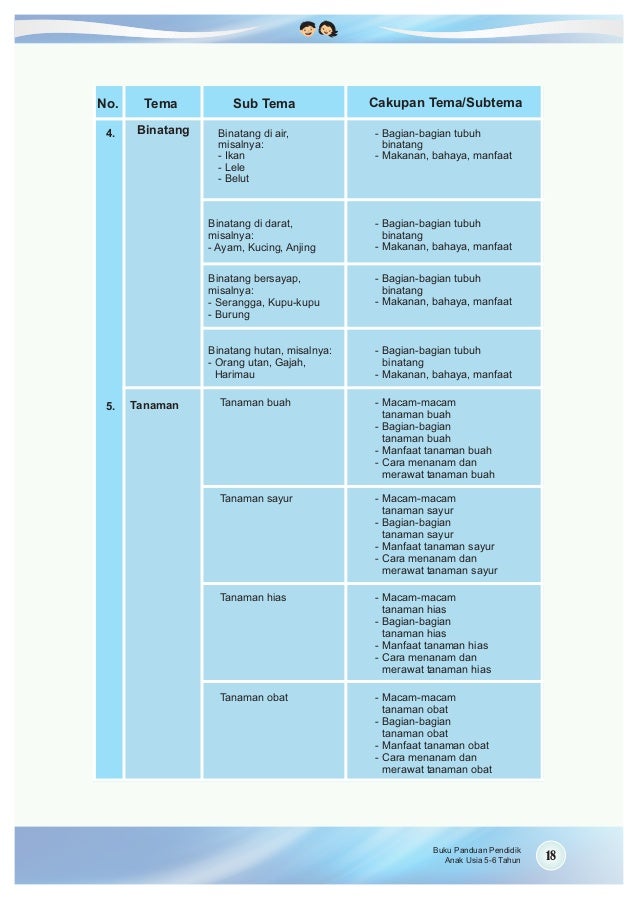 | No. | Tema | Sub Tema | Cakupan Tema/Subtema |
|---|---|---|---|
| 4. | Binatang | Binatang di air, misalnya: - Ikan - Lele - Belut | - Bagian-bagian tubuh binatang - Makanan, bahaya, manfaat |
| | | Binatang di darat, misalnya: - Ayam, Kucing, Anjing | - Bagian-bagian tubuh binatang - Makanan, bahaya, manfaat |
| | | Binatang bersayap, misalnya: - Serangga, Kupu-kupu - Burung | - Bagian-bagian tubuh binatang - Makanan, bahaya, manfaat |
| | | Binatang hutan, misalnya: - Orang utan, Gajah, Harimau | - Bagian-bagian tubuh binatang - Makanan, bahaya, manfaat |
| 5. | Tanaman | Tanaman buah | - Macam-macam tanaman buah - Bagian-bagian tanaman buah - Manfaat tanaman buah - Cara menanam dan merawat tanaman buah |
| | | Tanaman sayur | - Macam-macam tanaman sayur - Bagian-bagian tanaman sayur - Manfaat tanaman sayur - Cara menanam dan merawat tanaman sayur |
| | | Tanaman hias | - Macam-macam tanaman hias - Bagian-bagian tanaman hias - Manfaat tanaman hias - Cara menanam dan merawat tanaman hias |
| | | Tanaman obat | - Macam-macam tanaman obat - Bagian-bagian tanaman obat - Manfaat tanaman obat - Cara menanam dan merawat tanaman obat |

Buku Panduan Pendidik Anak Usia 5-6 Tahun 18